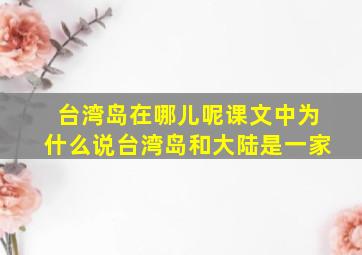 台湾岛在哪儿呢课文中为什么说台湾岛和大陆是一家